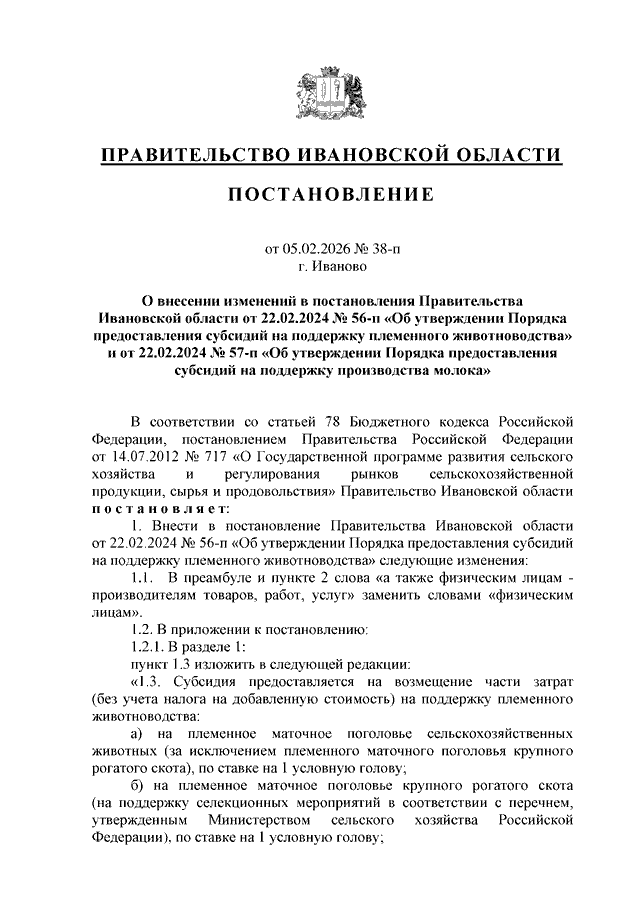 ПРАВИТЕЛЬСТВО ИВАНОВСКОЙ ОБЛАСТИ

ПОСТАНОВЛЕНИЕ

от 05.02.2026 № 38-п
г. Иваново

О внесении изменений в постановления Правительства Ивановской области от 22.02.2024 № 56-п «Об утверждении Порядка предоставления субсидий на поддержку племенного животноводства» и от 22.02.2024 № 57-п «Об утверждении Порядка предоставления субсидий на поддержку производства молока»

В соответствии со статьей 78 Бюджетного кодекса Российской Федерации, постановлением Правительства Российской Федерации от 14.07.2012 № 717 «О Государственной программе развития сельского хозяйства и регулирования рынков сельскохозяйственной продукции, сырья и продовольствия» Правительство Ивановской области постановляет:

1. Внести в постановление Правительства Ивановской области от 22.02.2024 № 56-п «Об утверждении Порядка предоставления субсидий на поддержку племенного животноводства» следующие изменения:

1.1. В преамбуле и пункте 2 слова «а также физическим лицам - производителям товаров, работ, услуг» заменить словами «физическим лицам».

1.2. В приложении к постановлению:

1.2.1. В разделе 1:

пункт 1.3 изложить в следующей редакции:

«1.3. Субсидия предоставляется на возмещение части затрат (без учета налога на добавленную стоимость) на поддержку племенного животноводства:

а) на племенное маточное поголовье сельскохозяйственных животных (за исключением племенного маточного поголовья крупного рогатого скота), по ставке на 1 условную голову;

б) на племенное маточное поголовье крупного рогатого скота (на поддержку селекционных мероприятий в соответствии с перечнем, утвержденным Министерством сельского хозяйства Российской Федерации), по ставке на 1 условную голову;